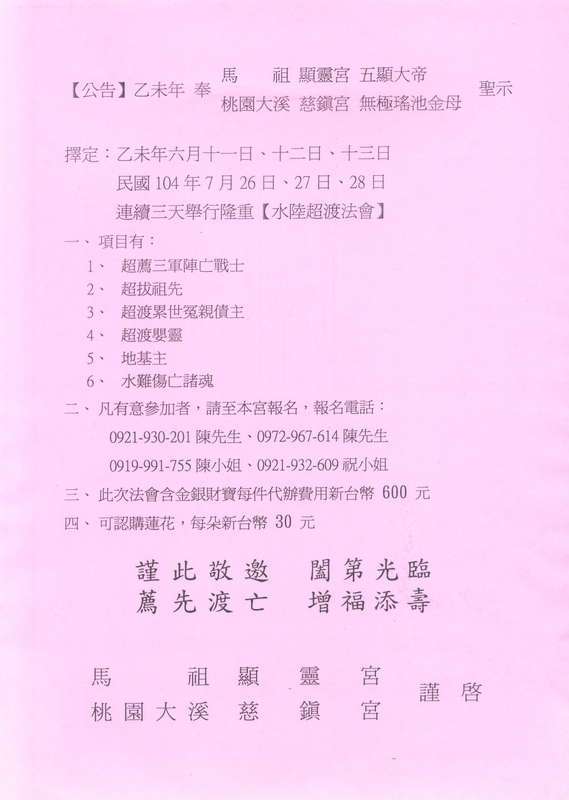 【公告】乙未年 奉 馬　祖 顯靈宮 五顯大帝
桃園大溪 慈鎮宮 無極瑤池金母 聖示

擇定：乙未年六月十一日、十二日、十三日
民國 104 年 7 月 26 日、27 日、28 日
連續三天舉行隆重【水陸超渡法會】

一、項目有：
1、 超薦三軍陣亡戰士
2、 超拔祖先
3、 超渡累世冤親債主
4、 超渡嬰靈
5、 地基主
6、 水難傷亡諸魂

二、凡有意參加者，請至本宮報名，報名電話：
0921-930-201 陳先生、0972-967-614 陳先生
0919-991-755 陳小姐、0921-932-609 祝小姐

三、此次法會含金銀財寶每件代辦費用新台幣 600 元

四、可認購蓮花，每朵新台幣 30 元

謹此敬邀　闔第光臨
薦先渡亡　增福添壽

馬　祖 顯 靈 宮
桃園大溪 慈 鎮 宮 謹啓